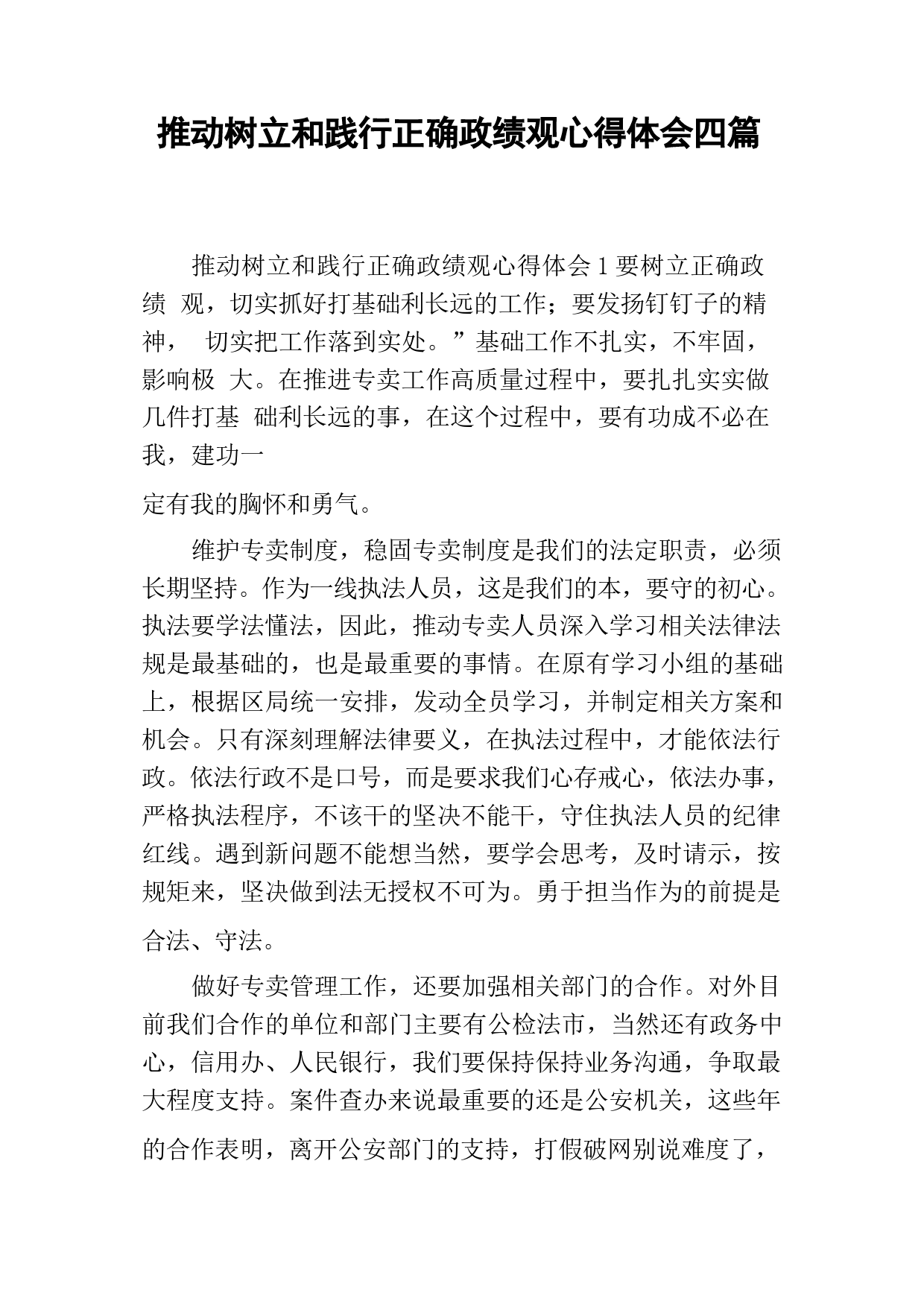 推动树立和践行正确政绩观心得体会四篇

推动树立和践行正确政绩观心得体会 1 要树立正确政绩 观，切实抓好打基础利长远的工作；要发扬钉钉子的精神， 切实把工作落到实处。”基础工作不扎实，不牢固，影响极 大。在推进专卖工作高质量过程中，要扎扎实实做几件打基 础利长远的事，在这个过程中，要有功成不必在我，建功一

定有我的胸怀和勇气。

维护专卖制度，稳固专卖制度是我们的法定职责，必须长期坚持。作为一线执法人员，这是我们的本，要守的初心。执法要学法懂法，因此，推动专卖人员深入学习相关法律法规是最基础的，也是最重要的事情。在原有学习小组的基础上，根据区局统一安排，发动全员学习，并制定相关方案和机会。只有深刻理解法律要义，在执法过程中，才能依法行政。依法行政不是口号，而是要求我们心存戒心，依法办事，严格执法程序，不该干的坚决不能干，守住执法人员的纪律红线。遇到新问题不能想当然，要学会思考，及时请示，按规矩来，坚决做到法无授权不可为。勇于担当作为的前提是

合法、守法。

做好专卖管理工作，还要加强相关部门的合作。对外目前我们合作的单位和部门主要有公检法市，当然还有政务中心，信用办、人民银行，我们要保持保持业务沟通，争取最大程度支持。案件查办来说最重要的还是公安机关，这些年

的合作表明，离开公安部门的支持，打假破网别说难度了，